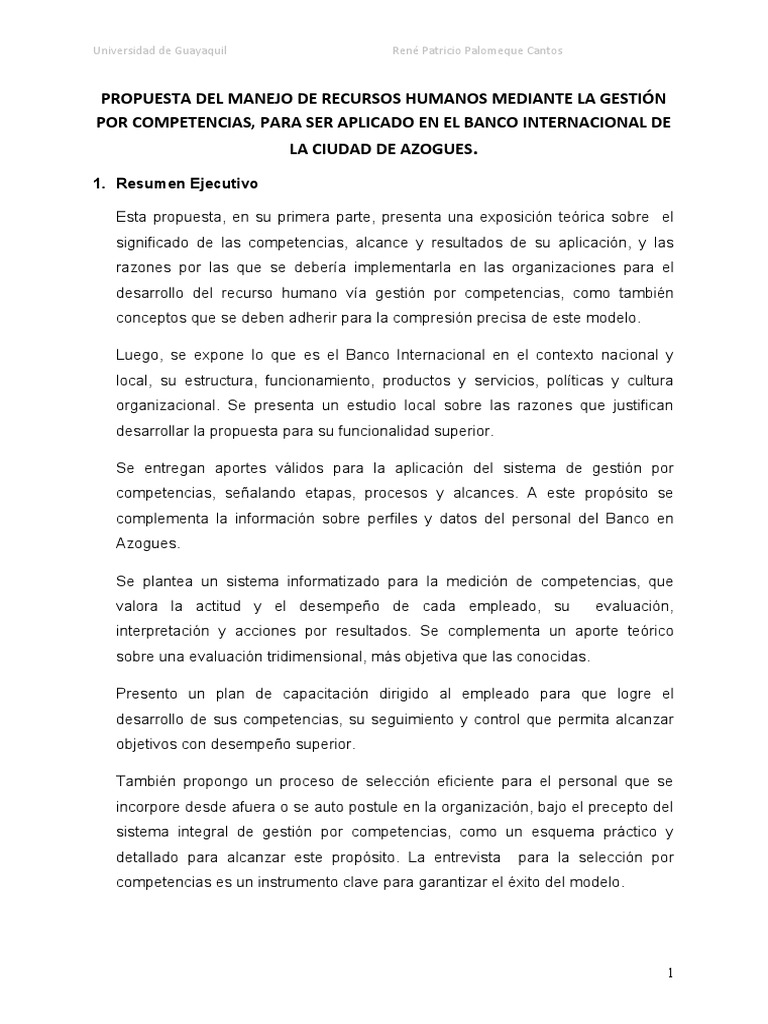 Universidad de Guayaquil René Patricio Palomeque Cantos

PROPUESTA DEL MANEJO DE RECURSOS HUMANOS MEDIANTE LA GESTIÓN POR COMPETENCIAS, PARA SER APLICADO EN EL BANCO INTERNACIONAL DE LA CIUDAD DE AZOGUES.

1. Resumen Ejecutivo

Esta propuesta, en su primera parte, presenta una exposición teórica sobre el significado de las competencias, alcance y resultados de su aplicación, y las razones por las que se debería implementarla en las organizaciones para el desarrollo del recurso humano vía gestión por competencias, como también conceptos que se deben adherir para la compresión precisa de este modelo.

Luego, se expone lo que es el Banco Internacional en el contexto nacional y local, su estructura, funcionamiento, productos y servicios, políticas y cultura organizacional. Se presenta un estudio local sobre las razones que justifican desarrollar la propuesta para su funcionalidad superior.

Se entregan aportes válidos para la aplicación del sistema de gestión por competencias, señalando etapas, procesos y alcances. A este propósito se complementa la información sobre perfiles y datos del personal del Banco en Azogues.

Se plantea un sistema informatizado para la medición de competencias, que valora la actitud y el desempeño de cada empleado, su evaluación, interpretación y acciones por resultados. Se complementa un aporte teórico sobre una evaluación tridimensional, más objetiva que las conocidas.

Presento un plan de capacitación dirigido al empleado para que logre el desarrollo de sus competencias, su seguimiento y control que permita alcanzar objetivos con desempeño superior.

También propongo un proceso de selección eficiente para el personal que se incorpore desde afuera o se auto postule en la organización, bajo el precepto del sistema integral de gestión por competencias, como un esquema práctico y detallado para alcanzar este propósito. La entrevista para la selección por competencias es un instrumento clave para garantizar el éxito del modelo.

1